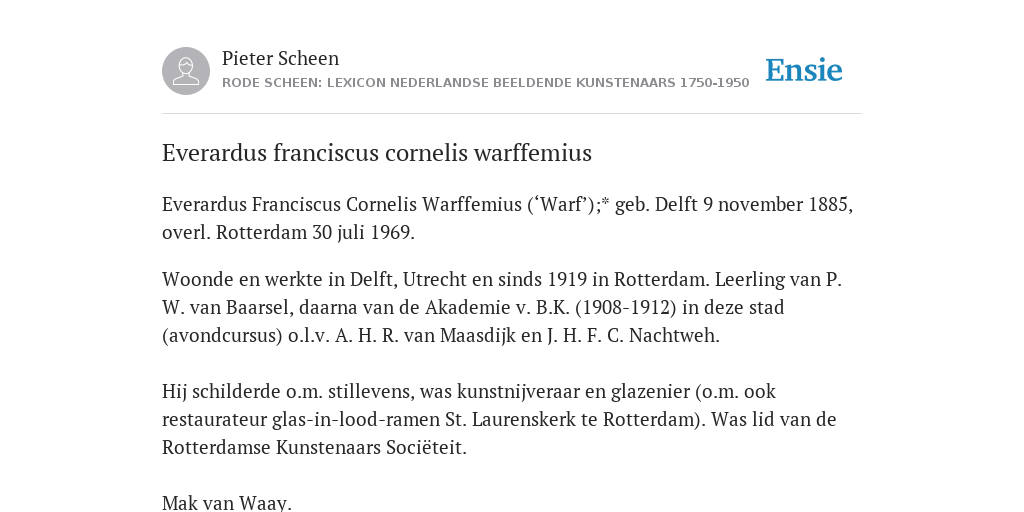 Pieter Scheen
RODE SCHEEN: LEXICON NEDERLANDSE BEELDENDE KUNSTENAARS 1750-1950

Ensie

Everardus franciscus cornelis warffemius

Everardus Franciscus Cornelis Warffemius (‘Warf’);* geb. Delft 9 november 1885, overl. Rotterdam 30 juli 1969.

Woonde en werkte in Delft, Utrecht en sinds 1919 in Rotterdam. Leerling van P. W. van Baarsel, daarna van de Akademie v. B.K. (1908-1912) in deze stad (avondcursus) o.l.v. A. H. R. van Maasdijk en J. H. F. C. Nachtweh.

Hij schilderde o.m. stillevens, was kunstnijveraar en glazenier (o.m. ook restaurateur glas-in-lood-ramen St. Laurenskerk te Rotterdam). Was lid van de Rotterdamse Kunstenaars Sociëteit.

Mak van Waay.